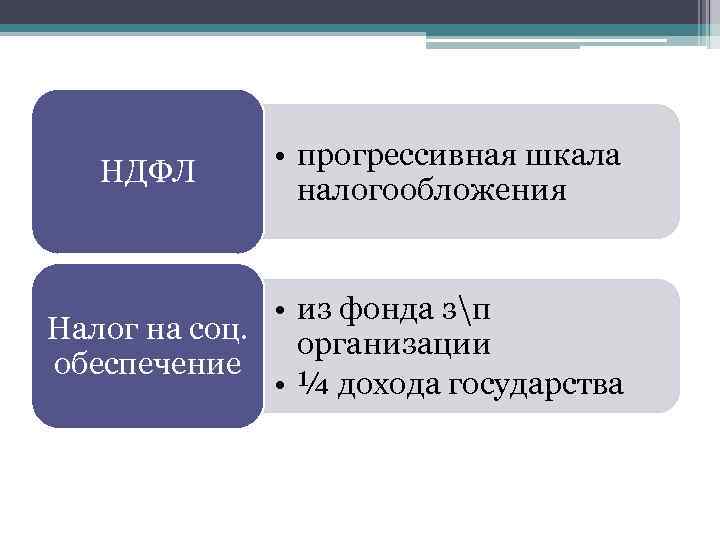 НДФЛ

• прогрессивная шкала налогообложения

Налог на соц. обеспечение

• из фонда з\п организации
• ¼ дохода государства